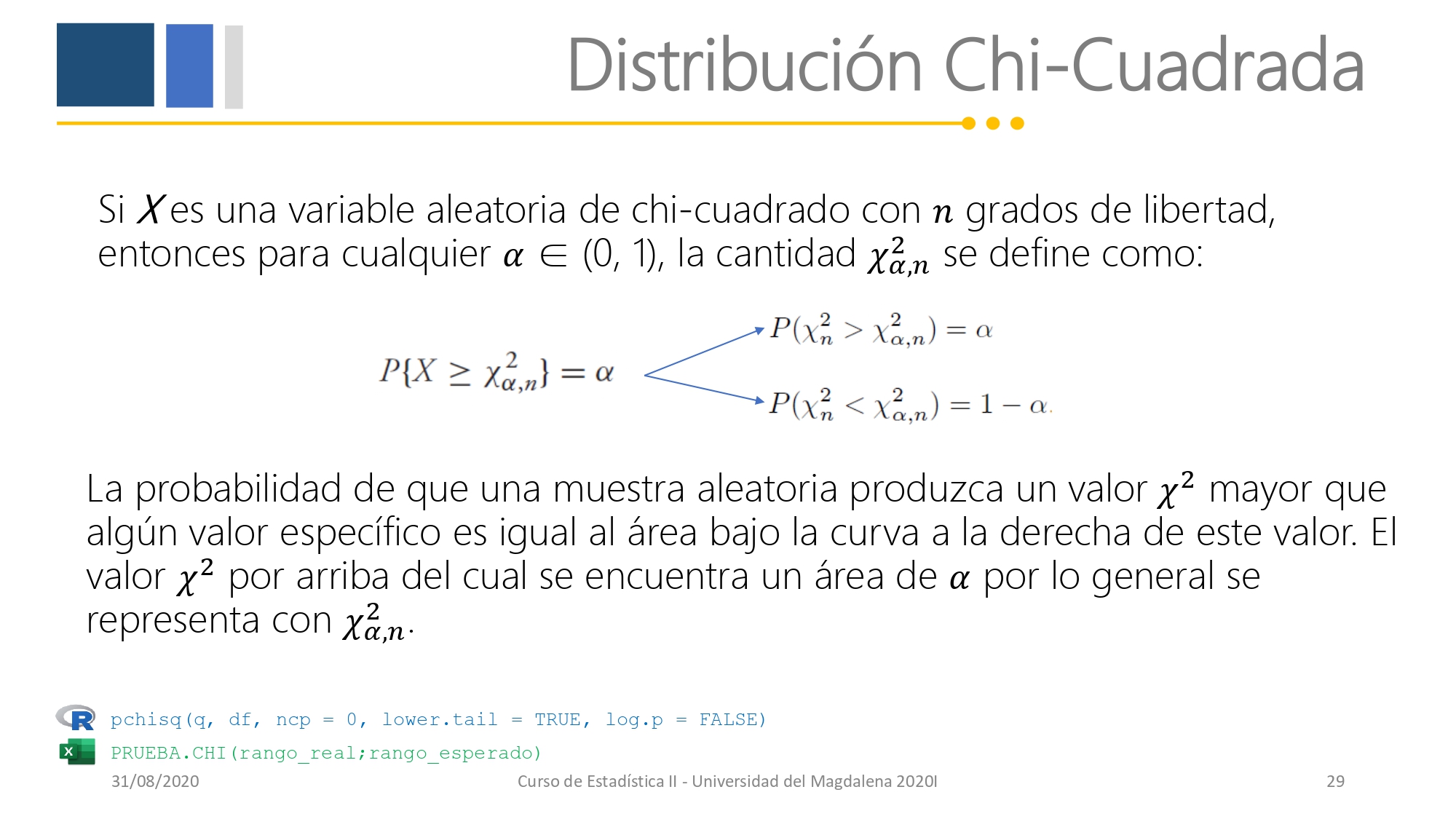 Distribución Chi-Cuadrada

Si $X$ es una variable aleatoria de chi-cuadrado con $n$ grados de libertad, entonces para cualquier $\alpha \in (0, 1)$, la cantidad $\chi^2_{\alpha,n}$ se define como:

$P\{X \geq \chi^2_{\alpha,n}\} = \alpha$

$P(\chi^2_n > \chi^2_{\alpha,n}) = \alpha$

$P(\chi^2_n < \chi^2_{\alpha,n}) = 1 - \alpha.$

La probabilidad de que una muestra aleatoria produzca un valor $\chi^2$ mayor que algún valor específico es igual al área bajo la curva a la derecha de este valor. El valor $\chi^2$ por arriba del cual se encuentra un área de $\alpha$ por lo general se representa con $\chi^2_{\alpha,n}$.

R pchisq(q, df, ncp = 0, lower.tail = TRUE, log.p = FALSE)

X PRUEBA.CHI(rango_real;rango_esperado)

31/08/2020

Curso de Estadística II - Universidad del Magdalena 2020I

29